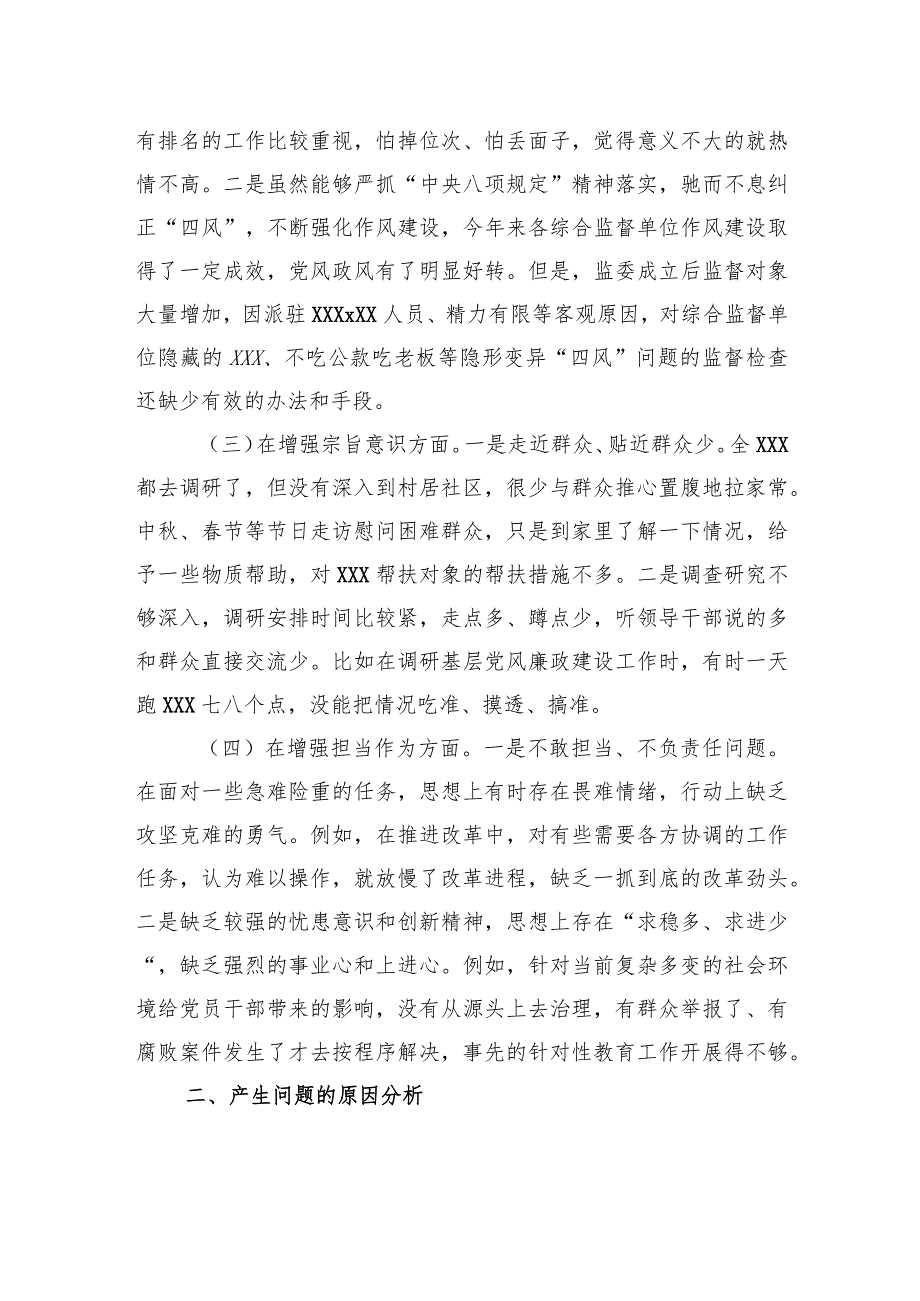 有排名的工作比较重视，怕掉位次、怕丢面子，觉得意义不大的就热情不高。二是虽然能够严抓“中央八项规定”精神落实，驰而不息纠正“四风”，不断强化作风建设，今年来各综合监督单位作风建设取得了一定成效，党风政风有了明显好转。但是，监委成立后监督对象大量增加，因派驻XXXxXX人员、精力有限等客观原因，对综合监督单位隐藏的XXX、不吃公款吃老板等隐形变异“四风”问题的监督检查还缺少有效的办法和手段。

（三）在增强宗旨意识方面。一是走近群众、贴近群众少。全XXX都去调研了，但没有深入到村居社区，很少与群众推心置腹地拉家常。中秋、春节等节日走访慰问困难群众，只是到家里了解一下情况，给予一些物质帮助，对XXX帮扶对象的帮扶措施不多。二是调查研究不够深入，调研安排时间比较紧，走点多、蹲点少，听领导干部说的多和群众直接交流少。比如在调研基层党风廉政建设工作时，有时一天跑XXX七八个点，没能把情况吃准、摸透、搞准。

（四）在增强担当作为方面。一是不敢担当、不负责任问题。在面对一些急难险重的任务，思想上有时存在畏难情绪，行动上缺乏攻坚克难的勇气。例如，在推进改革中，对有些需要各方协调的工作任务，认为难以操作，就放慢了改革进程，缺乏一抓到底的改革劲头。二是缺乏较强的忧患意识和创新精神，思想上存在“求稳多、求进少“，缺乏强烈的事业心和上进心。例如，针对当前复杂多变的社会环境给党员干部带来的影响，没有从源头上去治理，有群众举报了、有腐败案件发生了才去按程序解决，事先的针对性教育工作开展得不够。

二、产生问题的原因分析